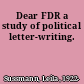 Dear FDR a study of political letter-writing.

Sussmann, Leila, 1922-